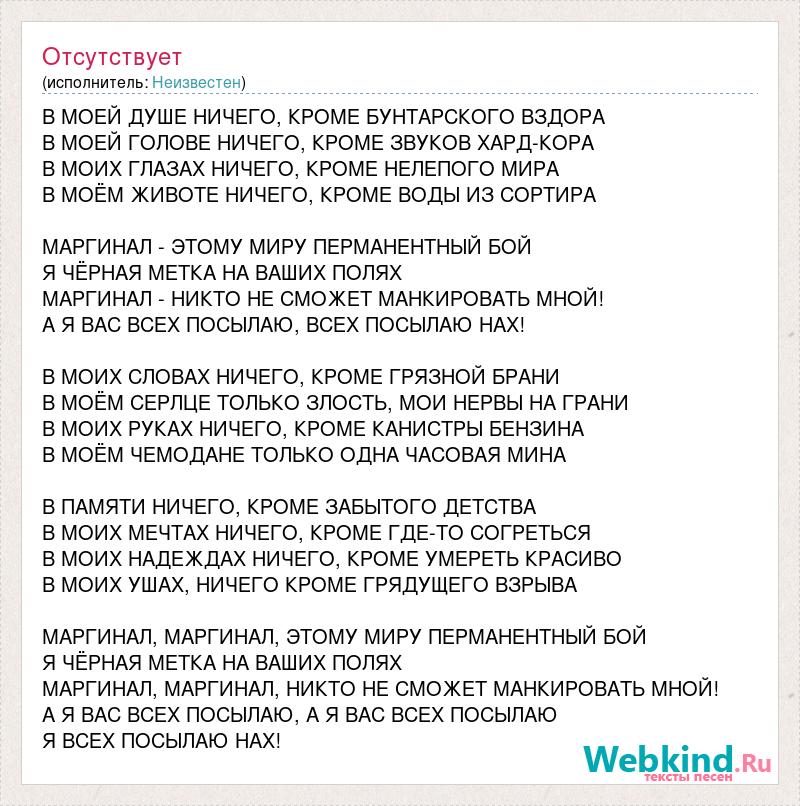 Отсутствует
(исполнитель: Неизвестен)

В МОЕЙ ДУШЕ НИЧЕГО, КРОМЕ БУНТАРСКОГО ВЗДОРА
В МОЕЙ ГОЛОВЕ НИЧЕГО, КРОМЕ ЗВУКОВ ХАРД-КОРА
В МОИХ ГЛАЗАХ НИЧЕГО, КРОМЕ НЕЛЕПОГО МИРА
В МОЁМ ЖИВОТЕ НИЧЕГО, КРОМЕ ВОДЫ ИЗ СОРТИРА

МАРГИНАЛ - ЭТОМУ МИРУ ПЕРМАНЕНТНЫЙ БОЙ
Я ЧЁРНАЯ МЕТКА НА ВАШИХ ПОЛЯХ
МАРГИНАЛ - НИКТО НЕ СМОЖЕТ МАНКИРОВАТЬ МНОЙ!
А Я ВАС ВСЕХ ПОСЫЛАЮ, ВСЕХ ПОСЫЛАЮ НАХ!

В МОИХ СЛОВАХ НИЧЕГО, КРОМЕ ГРЯЗНОЙ БРАНИ
В МОЁМ СЕРЛЦЕ ТОЛЬКО ЗЛОСТЬ, МОИ НЕРВЫ НА ГРАНИ
В МОИХ РУКАХ НИЧЕГО, КРОМЕ КАНИСТРЫ БЕНЗИНА
В МОЁМ ЧЕМОДАНЕ ТОЛЬКО ОДНА ЧАСОВАЯ МИНА

В ПАМЯТИ НИЧЕГО, КРОМЕ ЗАБЫТОГО ДЕТСТВА
В МОИХ МЕЧТАХ НИЧЕГО, КРОМЕ ГДЕ-ТО СОГРЕТЬСЯ
В МОИХ НАДЕЖДАХ НИЧЕГО, КРОМЕ УМЕРЕТЬ КРАСИВО
В МОИХ УШАХ, НИЧЕГО КРОМЕ ГРЯДУЩЕГО ВЗРЫВА

МАРГИНАЛ, МАРГИНАЛ, ЭТОМУ МИРУ ПЕРМАНЕНТНЫЙ БОЙ
Я ЧЁРНАЯ МЕТКА НА ВАШИХ ПОЛЯХ
МАРГИНАЛ, МАРГИНАЛ, НИКТО НЕ СМОЖЕТ МАНКИРОВАТЬ МНОЙ!
А Я ВАС ВСЕХ ПОСЫЛАЮ, А Я ВАС ВСЕХ ПОСЫЛАЮ
Я ВСЕХ ПОСЫЛАЮ НАХ!

Webkind.Ru
тексты песен